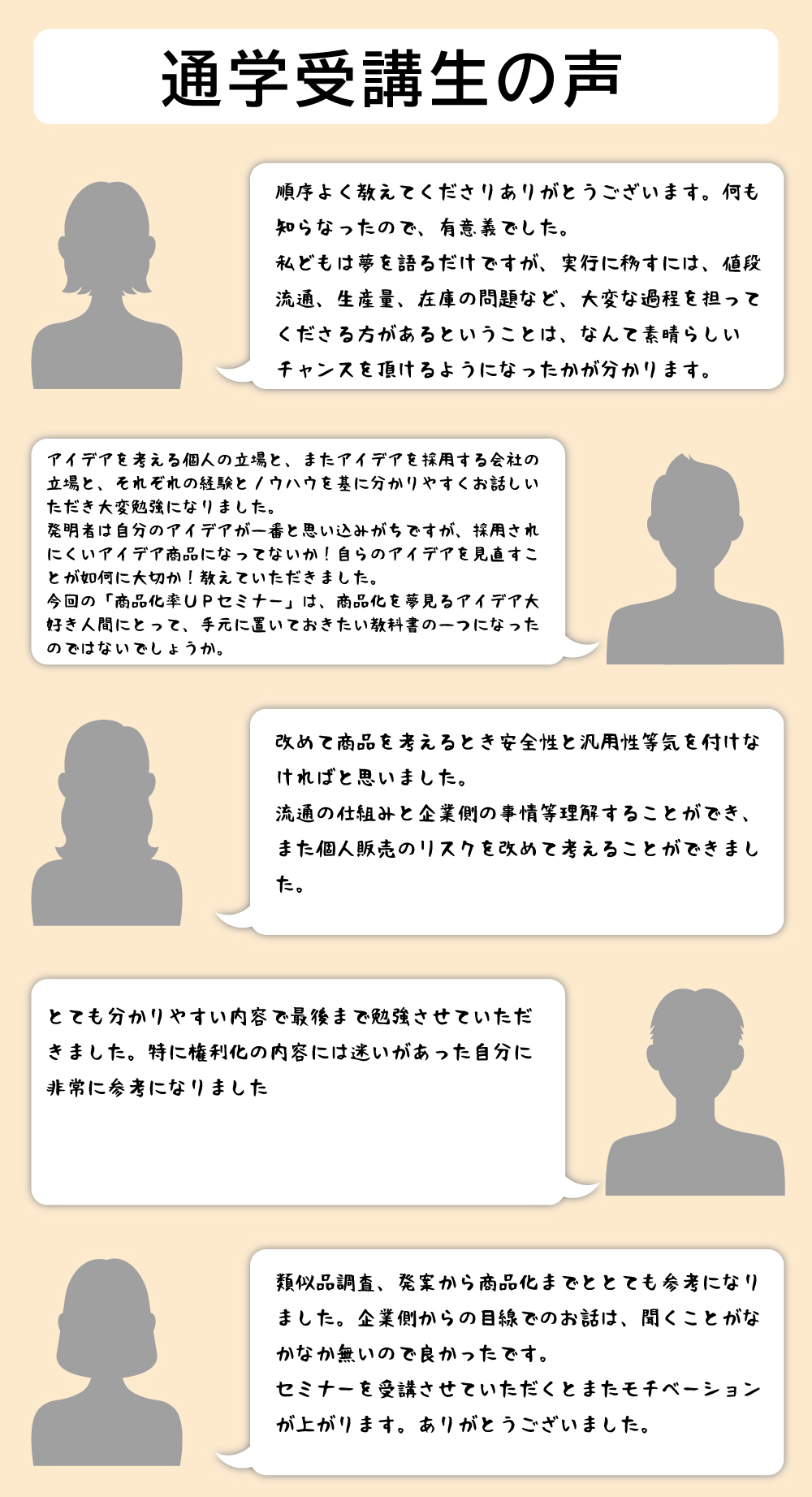 通学受講生の声

順序よく教えてくださりありがとうございます。何も知らなったので、有意義でした。
私どもは夢を語るだけですが、実行に移すには、値段流通、生産量、在庫の問題など、大変な過程を担ってくださる方があるということは、なんて素晴らしいチャンスを頂けるようになったかが分かります。

アイデアを考える個人の立場と、またアイデアを採用する会社の立場と、それぞれの経験とノウハウを基に分かりやすくお話しいただき大変勉強になりました。
発明者は自分のアイデアが一番と思い込みがちですが、採用されにくいアイデア商品になってないか！自らのアイデアを見直すことが如何に大切か！教えていただきました。
今回の「商品化率ＵＰセミナー」は、商品化を夢見るアイデア大好き人間にとって、手元に置いておきたい教科書の一つになったのではないでしょうか。

改めて商品を考えるとき安全性と汎用性等気を付けなければと思いました。
流通の仕組みと企業側の事情等理解することができ、また個人販売のリスクを改めて考えることができました。

とても分かりやすい内容で最後まで勉強させていただきました。特に権利化の内容には迷いがあった自分に非常に参考になりました

類似品調査、発案から商品化までととても参考になりました。企業側からの目線でのお話は、聞くことがなかなか無いので良かったです。
セミナーを受講させていただくとまたモチベーションが上がります。ありがとうございました。